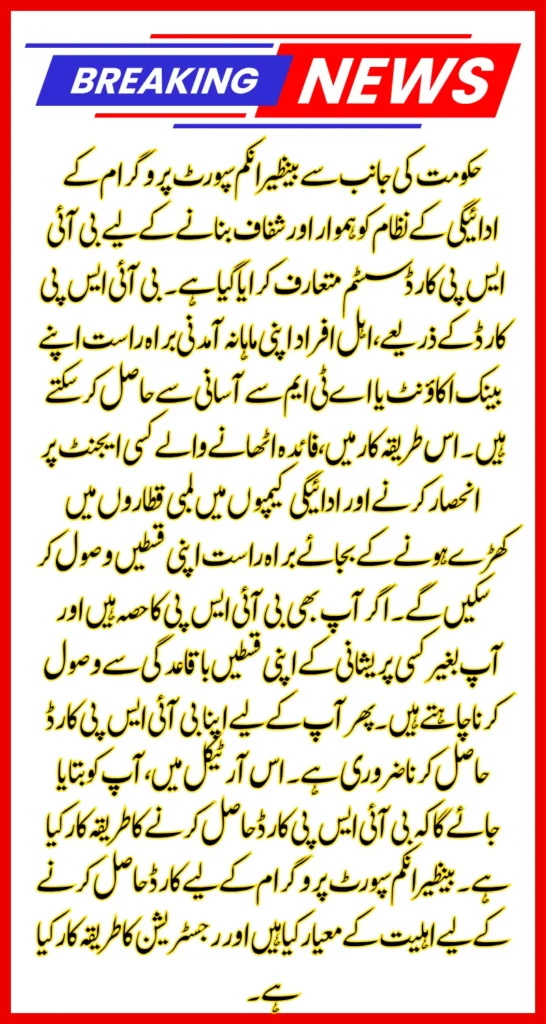 BREAKING NEWS

حکومت کی جانب سے بینظیر انکم سپورٹ پروگرام کے ادائیگی کے نظام کو ہموار اور شفاف بنانے کے لیے بی آئی ایس پی کارڈ سسٹم متعارف کرایا گیا ہے۔ بی آئی ایس پی کارڈ کے ذریعے، اہل افراد اپنی ماہانہ آمدنی براہ راست اپنے بینک اکاؤنٹ یا اے ٹی ایم سے آسانی سے حاصل کر سکتے ہیں۔ اس طریقہ کار میں، فائدہ اٹھانے والے کسی ایجنٹ پر انحصار کرنے اور ادائیگی کیمپوں میں لمبی قطاروں میں کھڑے ہونے کے بجائے براہ راست اپنی قسطیں وصول کر سکیں گے۔ اگر آپ بھی بی آئی ایس پی کا حصہ ہیں اور آپ بغیر کسی پریشانی کے اپنی قسطیں باقاعدگی سے وصول کرنا چاہتے ہیں۔ پھر آپ کے لیے اپنا بی آئی ایس پی کارڈ حاصل کرنا ضروری ہے۔ اس آرٹیکل میں، آپ کو بتایا جائے گا کہ بی آئی ایس پی کارڈ حاصل کرنے کا طریقہ کار کیا ہے۔ بینظیر انکم سپورٹ پروگرام کے لیے کارڈ حاصل کرنے کے لیے اہلیت کے معیار کیا ہیں اور رجسٹریشن کا طریقہ کار کیا ہے۔